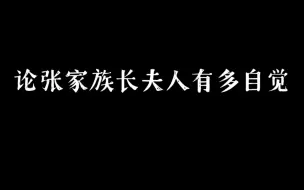 论张家族长夫人有多自觉